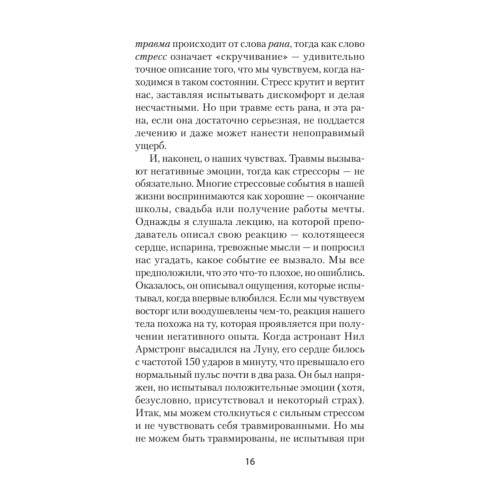 травма происходит от слова рана, тогда как слово стресс означает «скручивание» — удивительно точное описание того, что мы чувствуем, когда находимся в таком состоянии. Стресс крутит и вертит нас, заставляя испытывать дискомфорт и делая несчастными. Но при травме есть рана, и эта рана, если она достаточно серьезная, не поддается лечению и даже может нанести непоправимый ущерб.

И, наконец, о наших чувствах. Травмы вызывают негативные эмоции, тогда как стрессоры — не обязательно. Многие стрессовые события в нашей жизни воспринимаются как хорошие — окончание школы, свадьба или получение работы мечты. Однажды я слушала лекцию, на которой преподаватель описал свою реакцию — колотящееся сердце, испарина, тревожные мысли — и попросил нас угадать, какое событие ее вызвало. Мы все предположили, что это что-то плохое, но ошиблись. Оказалось, он описывал ощущения, которые испытывал, когда впервые влюбился. Если мы чувствуем восторг или воодушевлены чем-то, реакция нашего тела похожа на ту, которая проявляется при получении негативного опыта. Когда астронавт Нил Армстронг высадился на Луну, его сердце билось с частотой 150 ударов в минуту, что превышало его нормальный пульс почти в два раза. Он был напряжен, но испытывал положительные эмоции (хотя, безусловно, присутствовал и некоторый страх). Итак, мы можем столкнуться с сильным стрессом и не чувствовать себя травмированными. Но мы не можем быть травмированы, не испытывая при

16